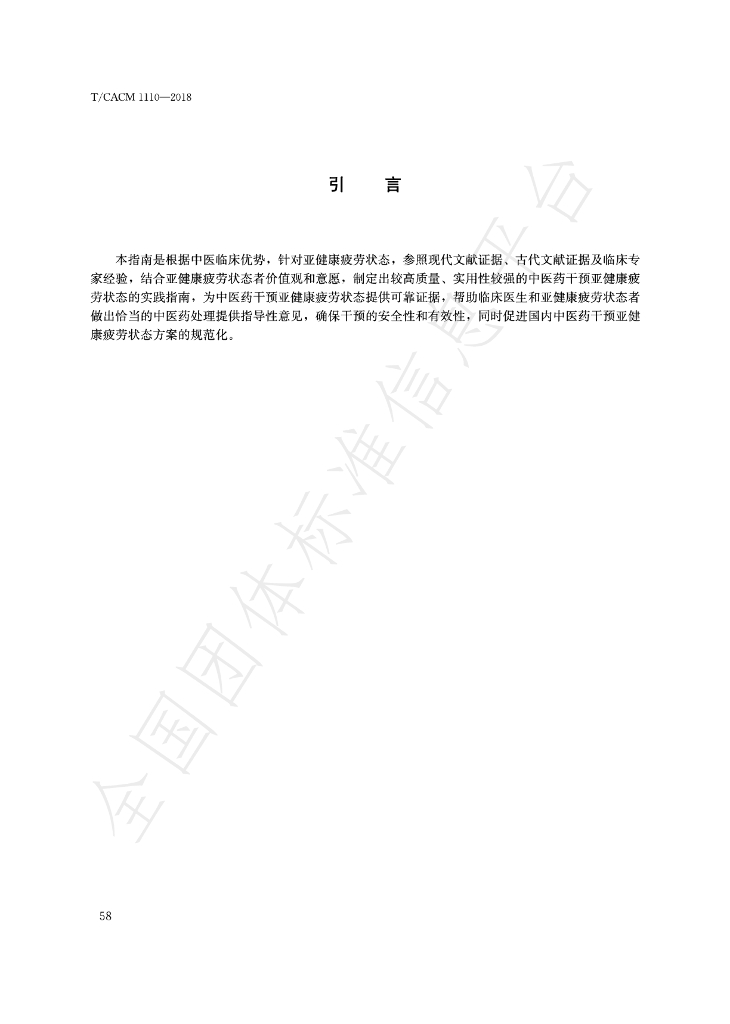 T/CACM 1110—2018

引 言

本指南是根据中医临床优势，针对亚健康疲劳状态，参照现代文献证据、古代文献证据及临床专家经验，结合亚健康疲劳状态者价值观和意愿，制定出较高质量、实用性较强的中医药干预亚健康疲劳状态的实践指南，为中医药干预亚健康疲劳状态提供可靠证据，帮助临床医生和亚健康疲劳状态者做出恰当的中医药处理提供指导性意见，确保干预的安全性和有效性，同时促进国内中医药干预亚健康疲劳状态方案的规范化。

58

全国团体标准信息平台